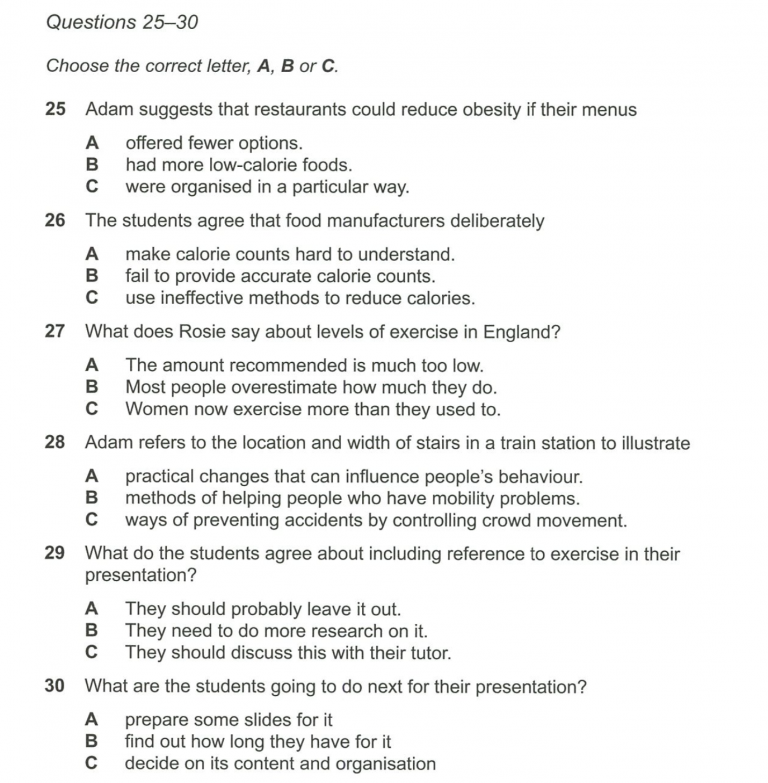 Questions 25–30

Choose the correct letter, A, B or C.

25 Adam suggests that restaurants could reduce obesity if their menus

A offered fewer options.
B had more low-calorie foods.
C were organised in a particular way.

26 The students agree that food manufacturers deliberately

A make calorie counts hard to understand.
B fail to provide accurate calorie counts.
C use ineffective methods to reduce calories.

27 What does Rosie say about levels of exercise in England?

A The amount recommended is much too low.
B Most people overestimate how much they do.
C Women now exercise more than they used to.

28 Adam refers to the location and width of stairs in a train station to illustrate

A practical changes that can influence people's behaviour.
B methods of helping people who have mobility problems.
C ways of preventing accidents by controlling crowd movement.

29 What do the students agree about including reference to exercise in their presentation?

A They should probably leave it out.
B They need to do more research on it.
C They should discuss this with their tutor.

30 What are the students going to do next for their presentation?

A prepare some slides for it
B find out how long they have for it
C decide on its content and organisation